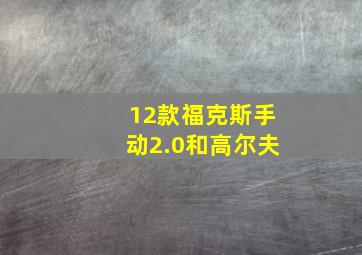 12款福克斯手动2.0和高尔夫